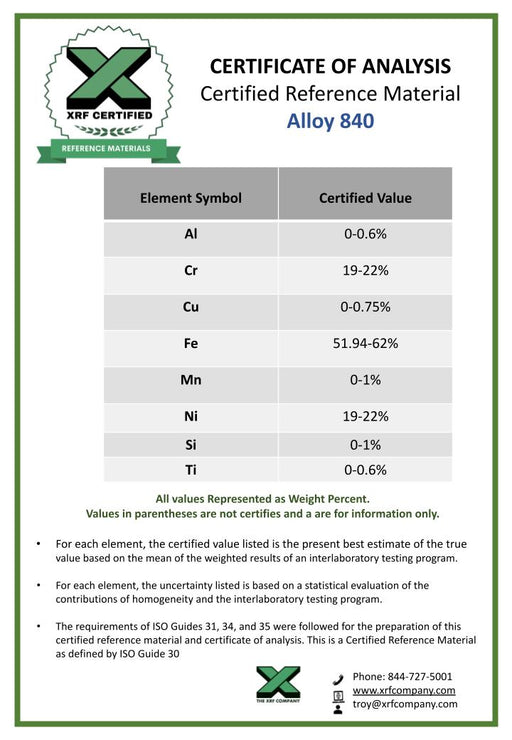 XRF CERTIFIED
REFERENCE MATERIALS

CERTIFICATE OF ANALYSIS
Certified Reference Material
Alloy 840

| Element Symbol | Certified Value |
|---|---|
| Al | 0-0.6% |
| Cr | 19-22% |
| Cu | 0-0.75% |
| Fe | 51.94-62% |
| Mn | 0-1% |
| Ni | 19-22% |
| Si | 0-1% |
| Ti | 0-0.6% |

All values Represented as Weight Percent.
Values in parentheses are not certifies and a are for information only.

• For each element, the certified value listed is the present best estimate of the true value based on the mean of the weighted results of an interlaboratory testing program.

• For each element, the uncertainty listed is based on a statistical evaluation of the contributions of homogeneity and the interlaboratory testing program.

• The requirements of ISO Guides 31, 34, and 35 were followed for the preparation of this certified reference material and certificate of analysis. This is a Certified Reference Material as defined by ISO Guide 30

THE XRF COMPANY

Phone: 844-727-5001
www.xrfcompany.com
troy@xrfcompany.com